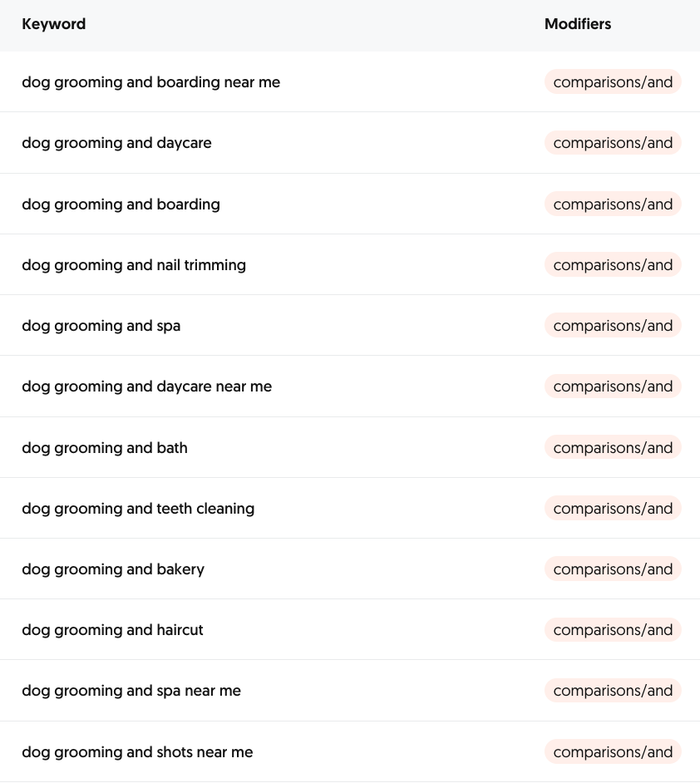 | Keyword | Modifiers |
|---|---|
| dog grooming and boarding near me | comparisons/and |
| dog grooming and daycare | comparisons/and |
| dog grooming and boarding | comparisons/and |
| dog grooming and nail trimming | comparisons/and |
| dog grooming and spa | comparisons/and |
| dog grooming and daycare near me | comparisons/and |
| dog grooming and bath | comparisons/and |
| dog grooming and teeth cleaning | comparisons/and |
| dog grooming and bakery | comparisons/and |
| dog grooming and haircut | comparisons/and |
| dog grooming and spa near me | comparisons/and |
| dog grooming and shots near me | comparisons/and |